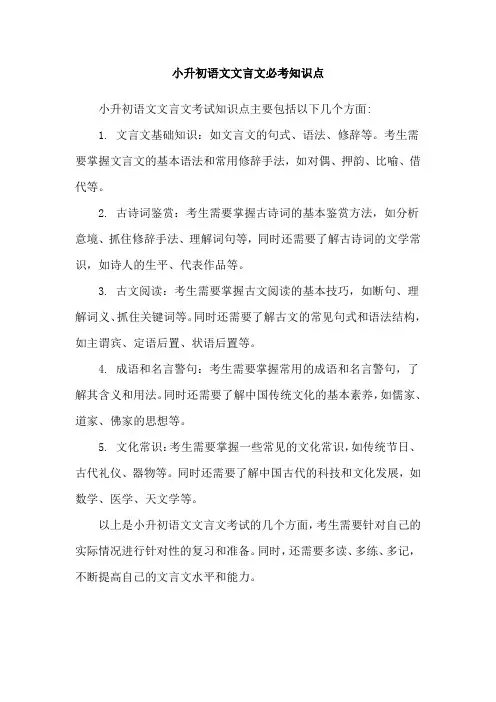 小升初语文文言文必考知识点

小升初语文文言文考试知识点主要包括以下几个方面:

1. 文言文基础知识：如文言文的句式、语法、修辞等。考生需要掌握文言文的基本语法和常用修辞手法，如对偶、押韵、比喻、借代等。

2. 古诗词鉴赏：考生需要掌握古诗词的基本鉴赏方法，如分析意境、抓住修辞手法、理解词句等，同时还需要了解古诗词的文学常识，如诗人的生平、代表作品等。

3. 古文阅读：考生需要掌握古文阅读的基本技巧，如断句、理解词义、抓住关键词等。同时还需要了解古文的常见句式和语法结构，如主谓宾、定语后置、状语后置等。

4. 成语和名言警句：考生需要掌握常用的成语和名言警句，了解其含义和用法。同时还需要了解中国传统文化的基本素养，如儒家、道家、佛家的思想等。

5. 文化常识：考生需要掌握一些常见的文化常识，如传统节日、古代礼仪、器物等。同时还需要了解中国古代的科技和文化发展，如数学、医学、天文学等。

以上是小升初语文文言文考试的几个方面，考生需要针对自己的实际情况进行针对性的复习和准备。同时，还需要多读、多练、多记，不断提高自己的文言文水平和能力。